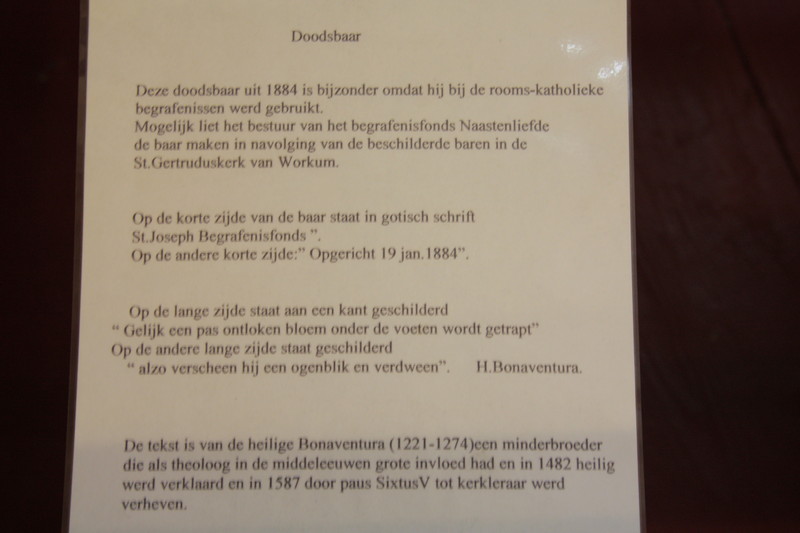 Doodsbaar

Deze doodsbaar uit 1884 is bijzonder omdat hij bij de rooms-katholieke begrafenissen werd gebruikt.
Mogelijk liet het bestuur van het begrafenisfonds Naastenliefde de baar maken in navolging van de beschilderde baren in de St.Gertruduskerk van Workum.

Op de korte zijde van de baar staat in gotisch schrift
St.Joseph Begrafenisfonds ".
Op de andere korte zijde:" Opgericht 19 jan.1884".

Op de lange zijde staat aan een kant geschilderd
" Gelijk een pas ontloken bloem onder de voeten wordt getrapt"
Op de andere lange zijde staat geschilderd
" alzo verscheen hij een ogenblik en verdween". H.Bonaventura.

De tekst is van de heilige Bonaventura (1221-1274)een minderbroeder die als theoloog in de middeleeuwen grote invloed had en in 1482 heilig werd verklaard en in 1587 door paus SixtusV tot kerkleraar werd verheven.